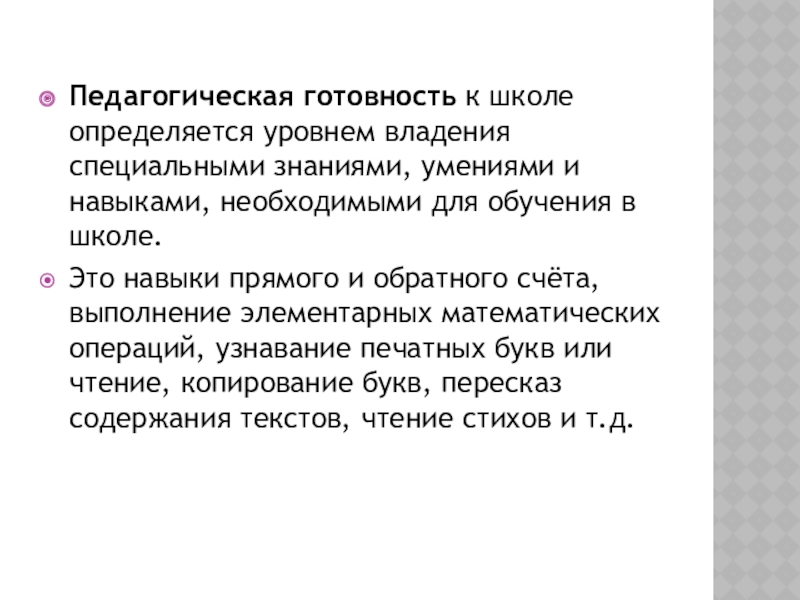 Педагогическая готовность к школе определяется уровнем владения специальными знаниями, умениями и навыками, необходимыми для обучения в школе.

Это навыки прямого и обратного счёта, выполнение элементарных математических операций, узнавание печатных букв или чтение, копирование букв, пересказ содержания текстов, чтение стихов и т.д.